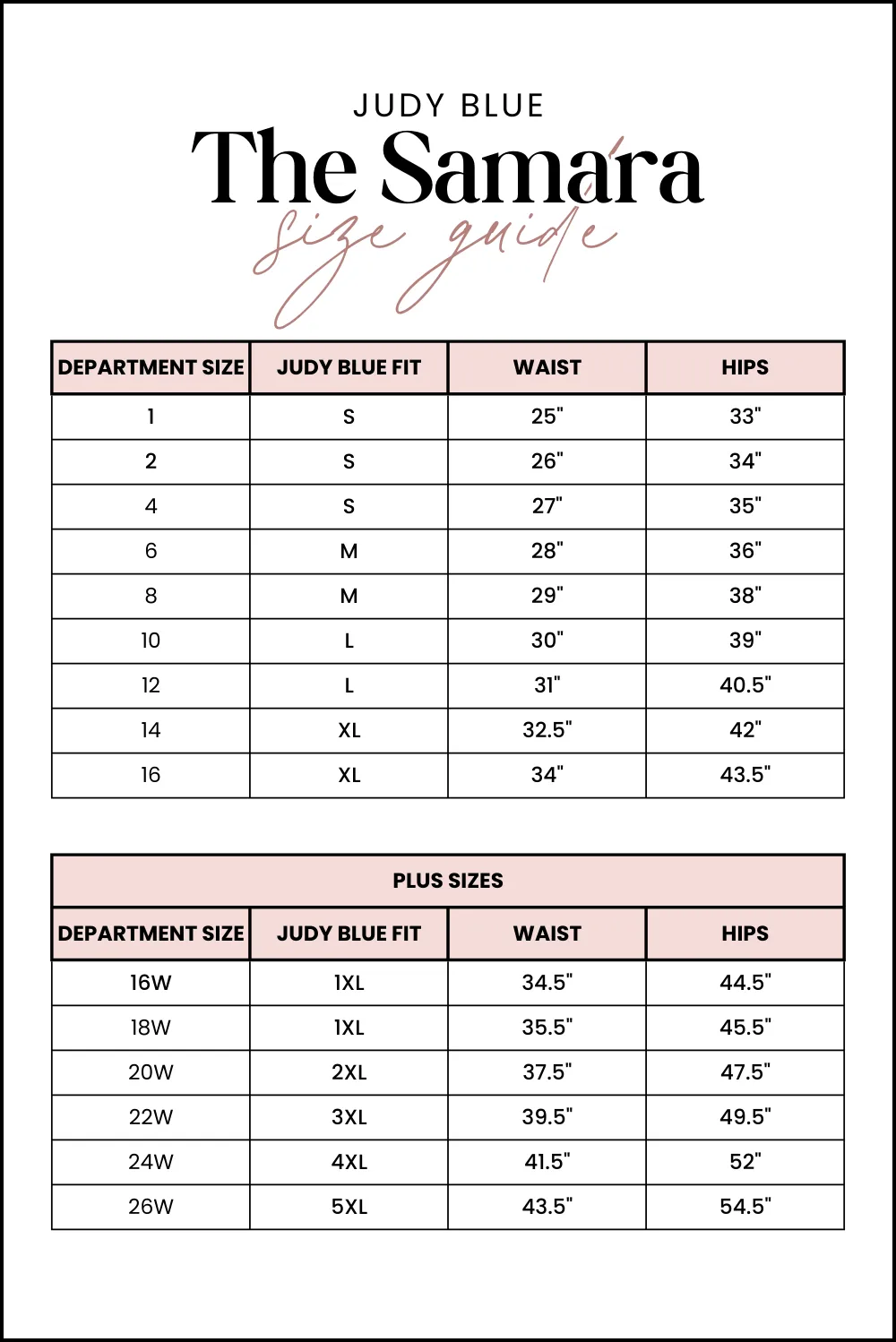 JUDY BLUE
The Samara
size guide

| DEPARTMENT SIZE | JUDY BLUE FIT | WAIST | HIPS |
|---|---|---|---|
| 1 | S | 25" | 33" |
| 2 | S | 26" | 34" |
| 4 | S | 27" | 35" |
| 6 | M | 28" | 36" |
| 8 | M | 29" | 38" |
| 10 | L | 30" | 39" |
| 12 | L | 31" | 40.5" |
| 14 | XL | 32.5" | 42" |
| 16 | XL | 34" | 43.5" |

PLUS SIZES

| DEPARTMENT SIZE | JUDY BLUE FIT | WAIST | HIPS |
|---|---|---|---|
| 16W | 1XL | 34.5" | 44.5" |
| 18W | 1XL | 35.5" | 45.5" |
| 20W | 2XL | 37.5" | 47.5" |
| 22W | 3XL | 39.5" | 49.5" |
| 24W | 4XL | 41.5" | 52" |
| 26W | 5XL | 43.5" | 54.5" |